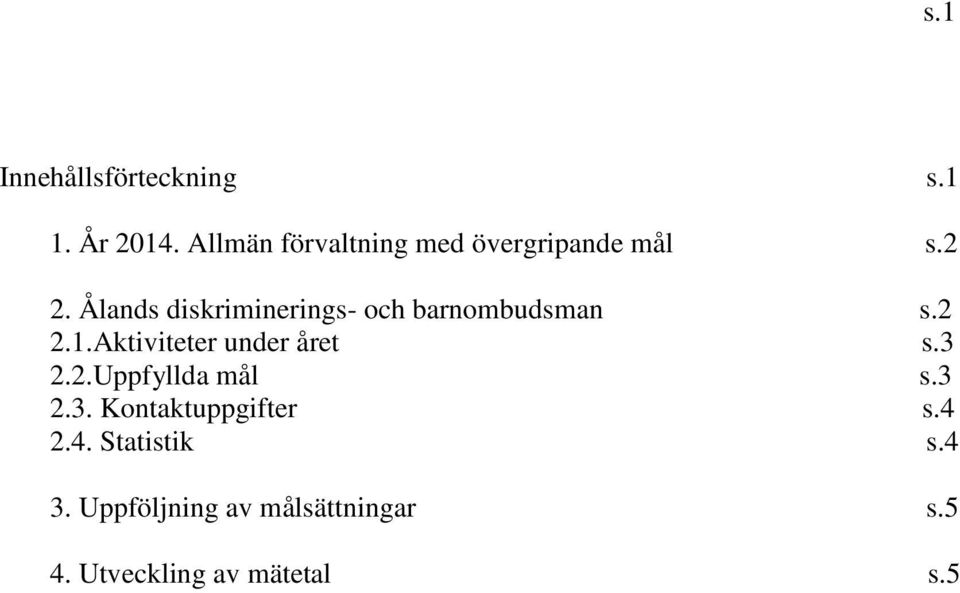 s.1

Innehållsförteckning s.1

1. År 2014. Allmän förvaltning med övergripande mål s.2

2. Ålands diskriminerings- och barnombudsman s.2
2.1.Aktiviteter under året s.3
2.2.Uppfyllda mål s.3
2.3. Kontaktuppgifter s.4
2.4. Statistik s.4

3. Uppföljning av målsättningar s.5

4. Utveckling av mätetal s.5